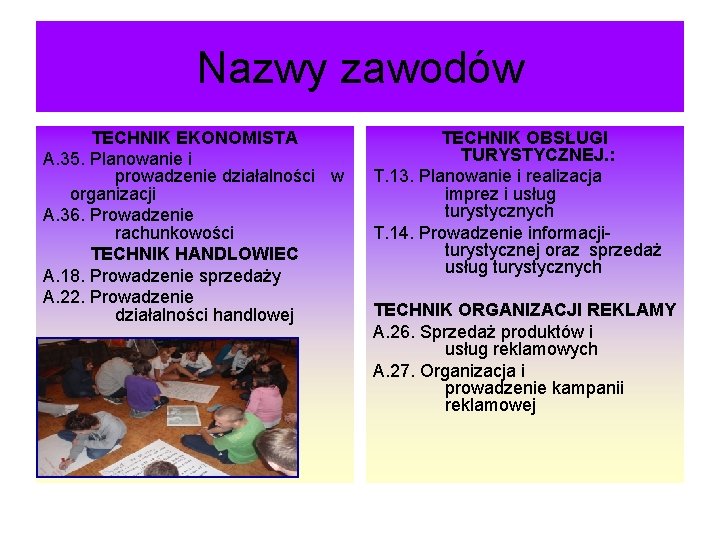 Nazwy zawodów

TECHNIK EKONOMISTA
A.35. Planowanie i prowadzenie działalności w organizacji
A.36. Prowadzenie rachunkowości
TECHNIK HANDLOWIEC
A.18. Prowadzenie sprzedaży
A.22. Prowadzenie działalności handlowej

TECHNIK OBSŁUGI TURYSTYCZNEJ.:
T.13. Planowanie i realizacja imprez i usług turystycznych
T.14. Prowadzenie informacji-turystycznej oraz sprzedaż usług turystycznych

TECHNIK ORGANIZACJI REKLAMY
A.26. Sprzedaż produktów i usług reklamowych
A.27. Organizacja i prowadzenie kampanii reklamowej